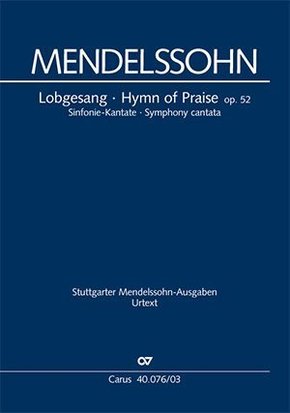 MENDELSSOHN

Lobgesang · Hymn of Praise op. 52
Sinfonie-Kantate · Symphony cantata

Stuttgarter Mendelssohn-Ausgaben
Urtext

Carus 40.076/03